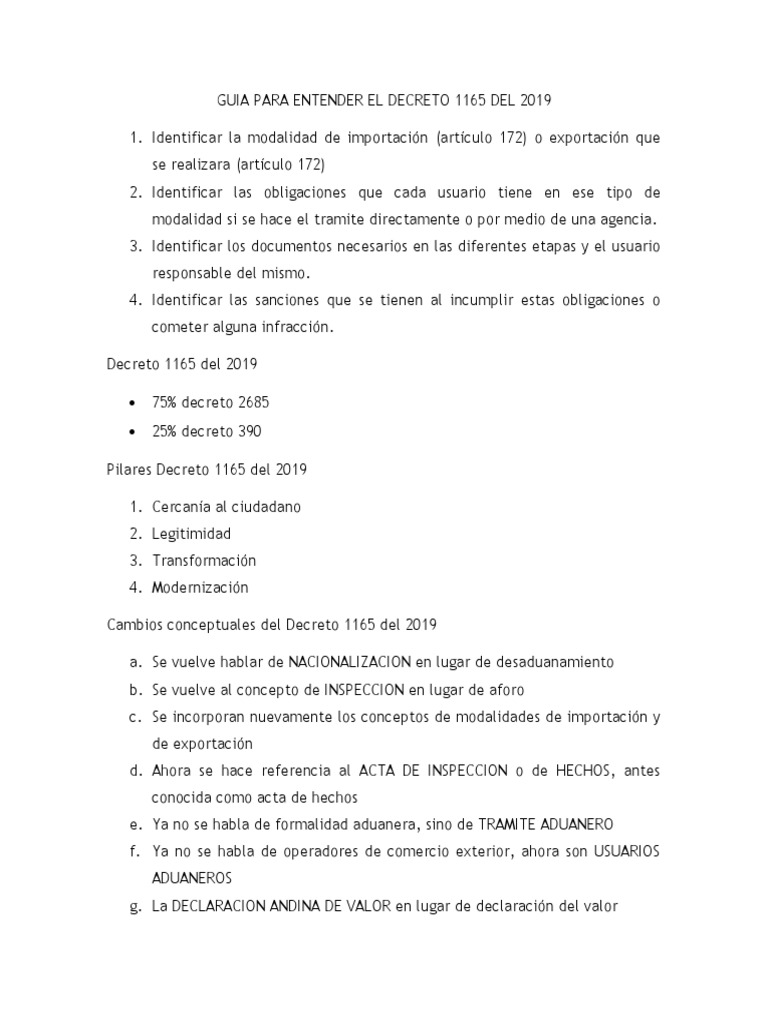 GUIA PARA ENTENDER EL DECRETO 1165 DEL 2019

1. Identificar la modalidad de importación (artículo 172) o exportación que se realizara (artículo 172)
2. Identificar las obligaciones que cada usuario tiene en ese tipo de modalidad si se hace el tramite directamente o por medio de una agencia.
3. Identificar los documentos necesarios en las diferentes etapas y el usuario responsable del mismo.
4. Identificar las sanciones que se tienen al incumplir estas obligaciones o cometer alguna infracción.

Decreto 1165 del 2019

• 75% decreto 2685
• 25% decreto 390

Pilares Decreto 1165 del 2019

1. Cercanía al ciudadano
2. Legitimidad
3. Transformación
4. Modernización

Cambios conceptuales del Decreto 1165 del 2019

a. Se vuelve hablar de NACIONALIZACION en lugar de desaduanamiento
b. Se vuelve al concepto de INSPECCION en lugar de aforo
c. Se incorporan nuevamente los conceptos de modalidades de importación y de exportación
d. Ahora se hace referencia al ACTA DE INSPECCION o de HECHOS, antes conocida como acta de hechos
e. Ya no se habla de formalidad aduanera, sino de TRAMITE ADUANERO
f. Ya no se habla de operadores de comercio exterior, ahora son USUARIOS ADUANEROS
g. La DECLARACION ANDINA DE VALOR en lugar de declaración del valor